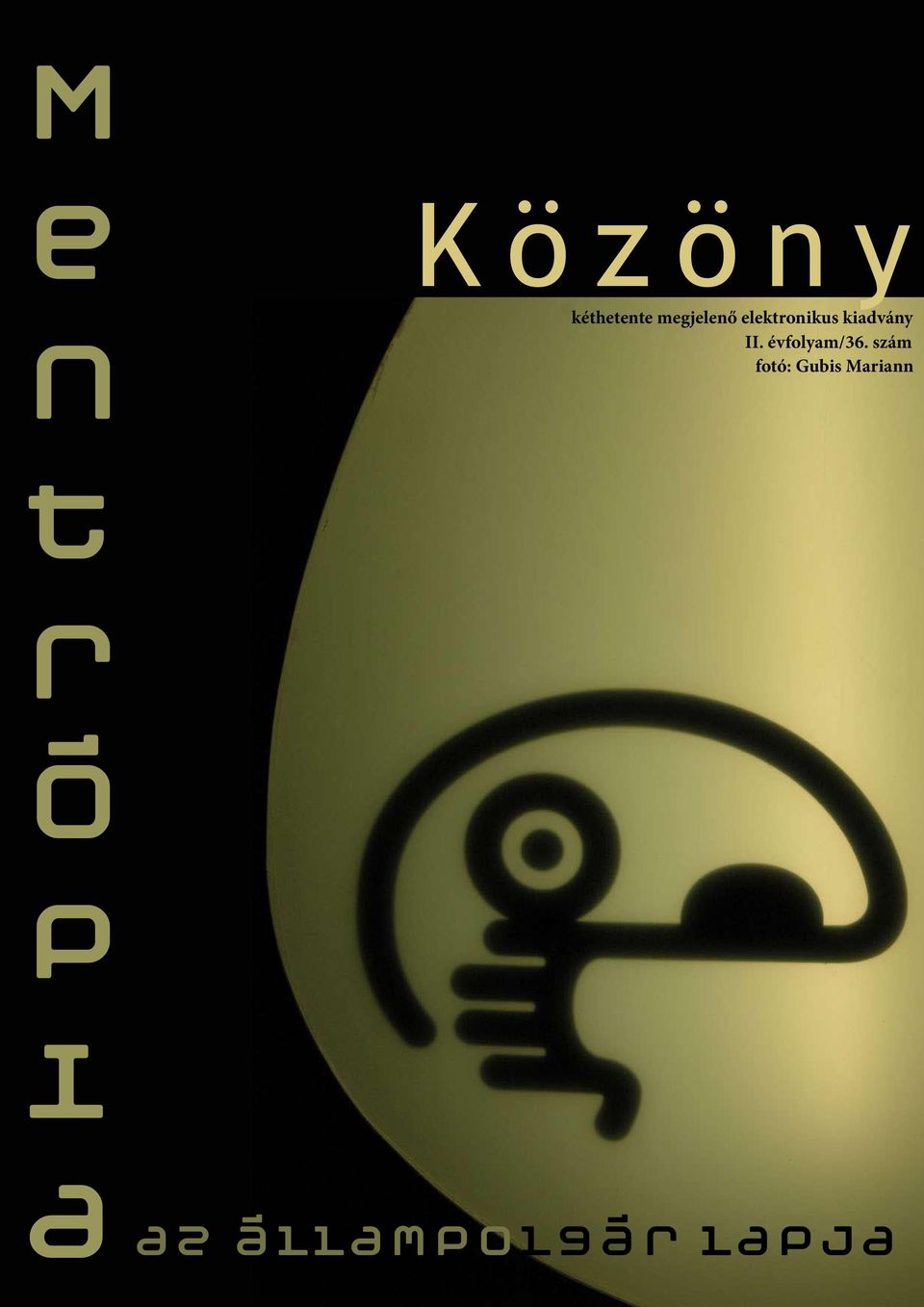 Mentrópia

Közöny

kéthetente megjelenő elektronikus kiadvány
II. évfolyam/36. szám
fotó: Gubis Mariann

az állampolgár lapja